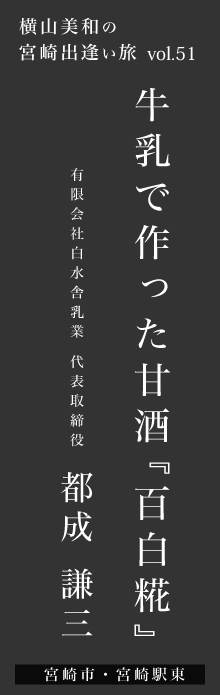 横山美和の
宮崎出逢い旅 vol.51

牛乳で作った甘酒『百白糀』

有限会社白水舎乳業 代表取締役

都成 謙三

宮崎市・宮崎駅東